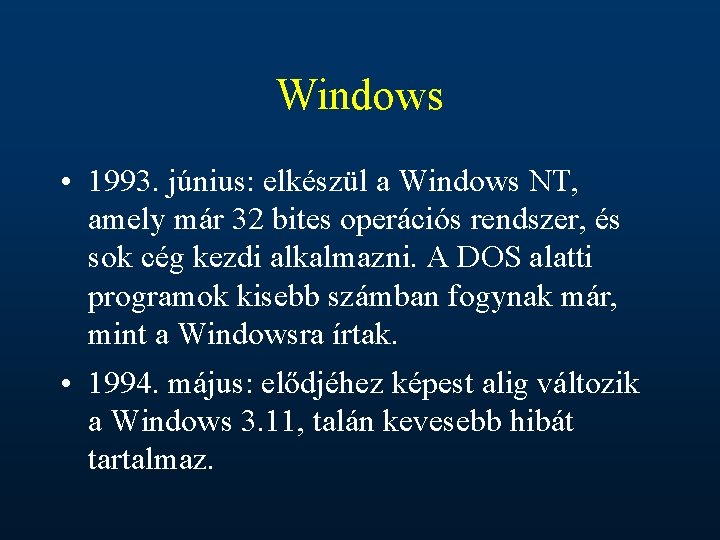 Windows

• 1993. június: elkészül a Windows NT, amely már 32 bites operációs rendszer, és sok cég kezdi alkalmazni. A DOS alatti programok kisebb számban fogynak már, mint a Windowsra írtak.

• 1994. május: elődjéhez képest alig változik a Windows 3.11, talán kevesebb hibát tartalmaz.